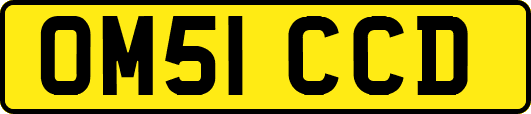 OM51 CCD